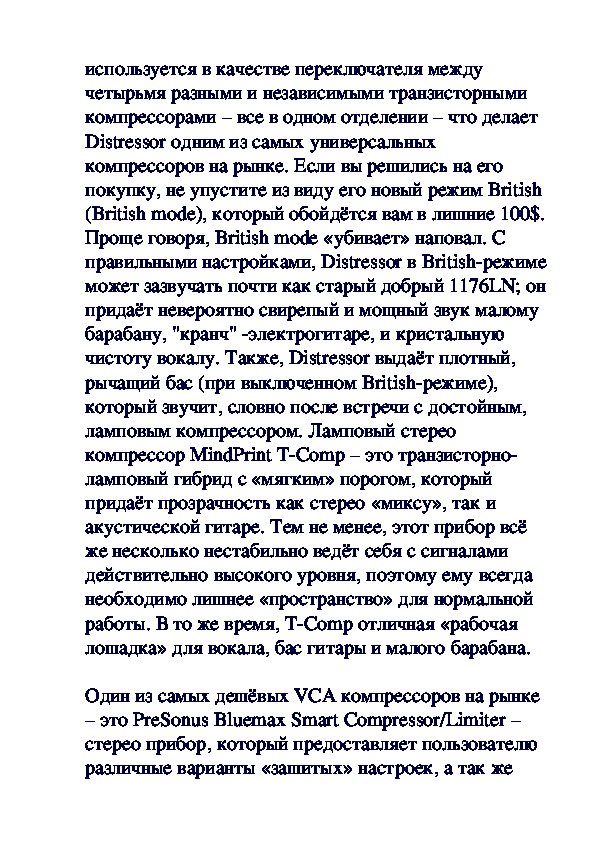 используется в качестве переключателя между четырьмя разными и независимыми транзисторными компрессорами – все в одном отделении – что делает Distressor одним из самых универсальных компрессоров на рынке. Если вы решились на его покупку, не упустите из виду его новый режим British (British mode), который обойдётся вам в лишние 100$. Проще говоря, British mode «убивает» наповал. С правильными настройками, Distressor в British-режиме может зазвучать почти как старый добрый 1176LN; он придаёт невероятно свирепый и мощный звук малому барабану, "кранч" -электрогитаре, и кристальную чистоту вокалу. Также, Distressor выдаёт плотный, рычащий бас (при выключенном British-режиме), который звучит, словно после встречи с достойным, ламповым компрессором. Ламповый стерео компрессор MindPrint T-Comp – это транзисторно-ламповый гибрид с «мягким» порогом, который придаёт прозрачность как стерео «миксу», так и акустической гитаре. Тем не менее, этот прибор всё же несколько нестабильно ведёт себя с сигналами действительно высокого уровня, поэтому ему всегда необходимо лишнее «пространство» для нормальной работы. В то же время, T-Comp отличная «рабочая лошадка» для вокала, бас гитары и малого барабана.

Один из самых дешёвых VCA компрессоров на рынке – это PreSonus Bluemax Smart Compressor/Limiter – стерео прибор, который предоставляет пользователю различные варианты «зашитых» настроек, а так же